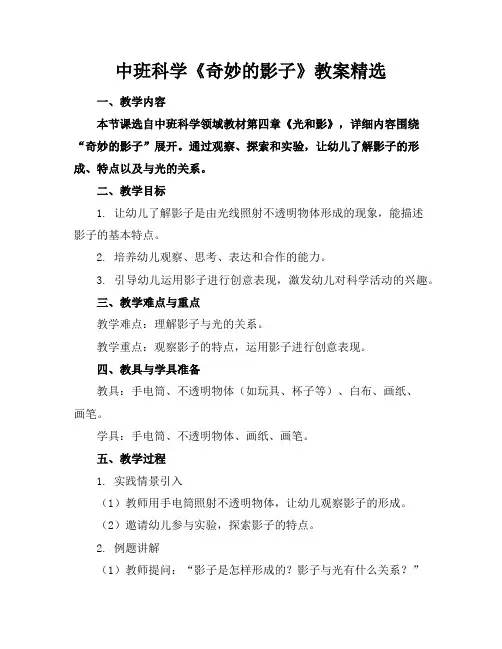 中班科学《奇妙的影子》教案精选

一、教学内容

本节课选自中班科学领域教材第四章《光和影》，详细内容围绕“奇妙的影子”展开。通过观察、探索和实验，让幼儿了解影子的形成、特点以及与光的关系。

二、教学目标

1. 让幼儿了解影子是由光线照射不透明物体形成的现象，能描述影子的基本特点。

2. 培养幼儿观察、思考、表达和合作的能力。

3. 引导幼儿运用影子进行创意表现，激发幼儿对科学活动的兴趣。

三、教学难点与重点

教学难点：理解影子与光的关系。

教学重点：观察影子的特点，运用影子进行创意表现。

四、教具与学具准备

教具：手电筒、不透明物体（如玩具、杯子等）、白布、画纸、画笔。

学具：手电筒、不透明物体、画纸、画笔。

五、教学过程

1. 实践情景引入

（1）教师用手电筒照射不透明物体，让幼儿观察影子的形成。

（2）邀请幼儿参与实验，探索影子的特点。

2. 例题讲解

（1）教师提问：“影子是怎样形成的？影子与光有什么关系？”